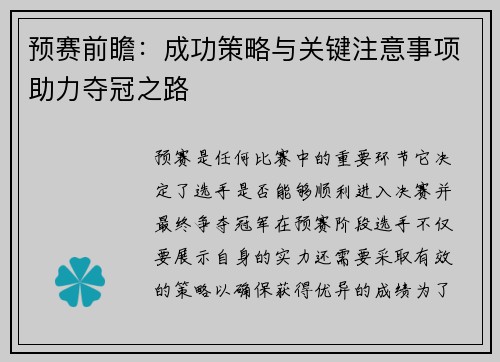 预赛前瞻：成功策略与关键注意事项助力夺冠之路

预赛是任何比赛中的重要环节它决定了选手是否能够顺利进入决赛并最终争夺冠军在预赛阶段选手不仅要展示自身的实力还需要采取有效的策略以确保获得优异的成绩为了